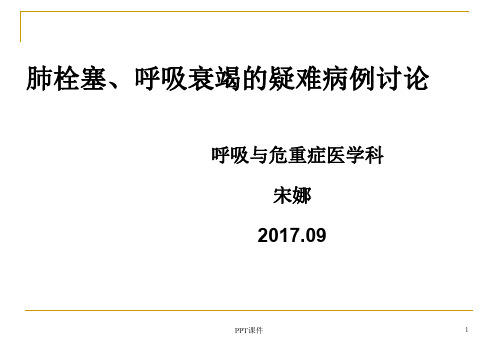 肺栓塞、呼吸衰竭的疑难病例讨论

呼吸与危重症医学科

宋娜

2017.09

PPT课件

1